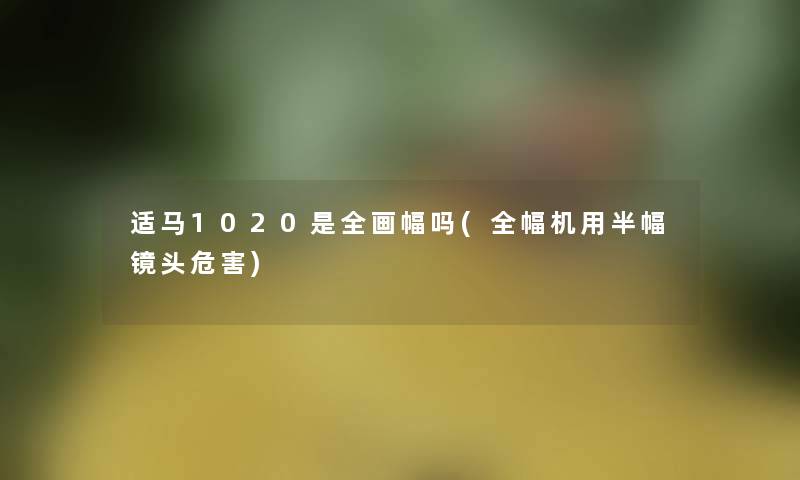 适马1020是全画幅吗(全幅机用半幅镜头危害)